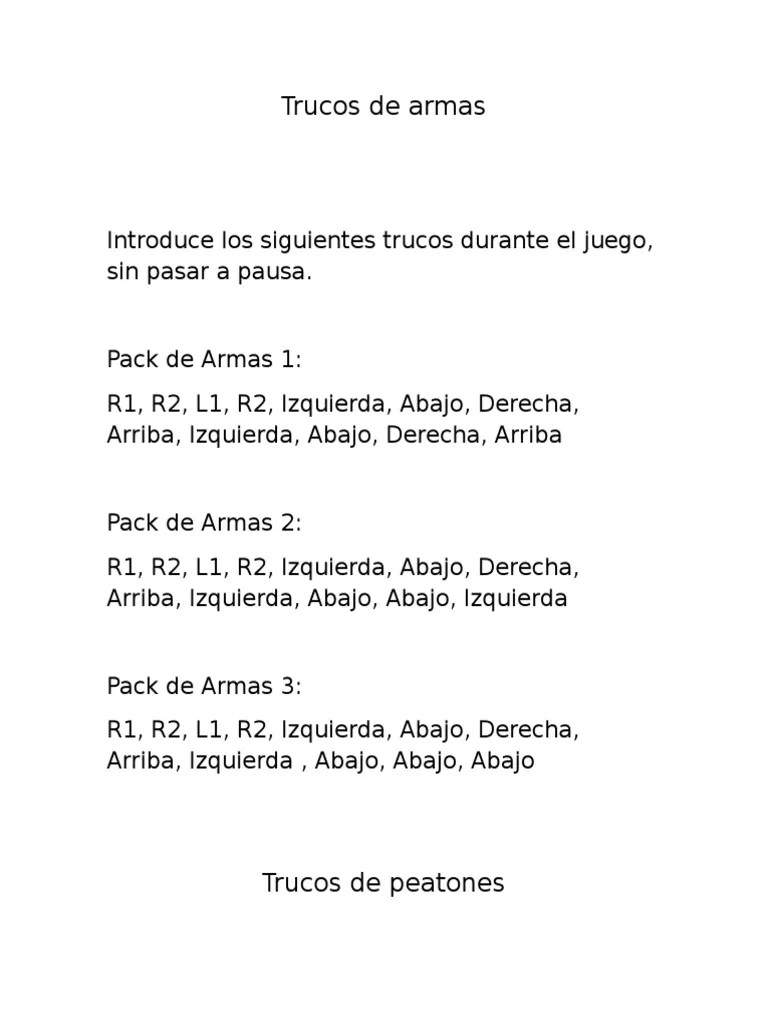 Trucos de armas

Introduce los siguientes trucos durante el juego, sin pasar a pausa.

Pack de Armas 1:

R1, R2, L1, R2, Izquierda, Abajo, Derecha, Arriba, Izquierda, Abajo, Derecha, Arriba

Pack de Armas 2:

R1, R2, L1, R2, Izquierda, Abajo, Derecha, Arriba, Izquierda, Abajo, Abajo, Izquierda

Pack de Armas 3:

R1, R2, L1, R2, Izquierda, Abajo, Derecha, Arriba, Izquierda , Abajo, Abajo, Abajo

Trucos de peatones